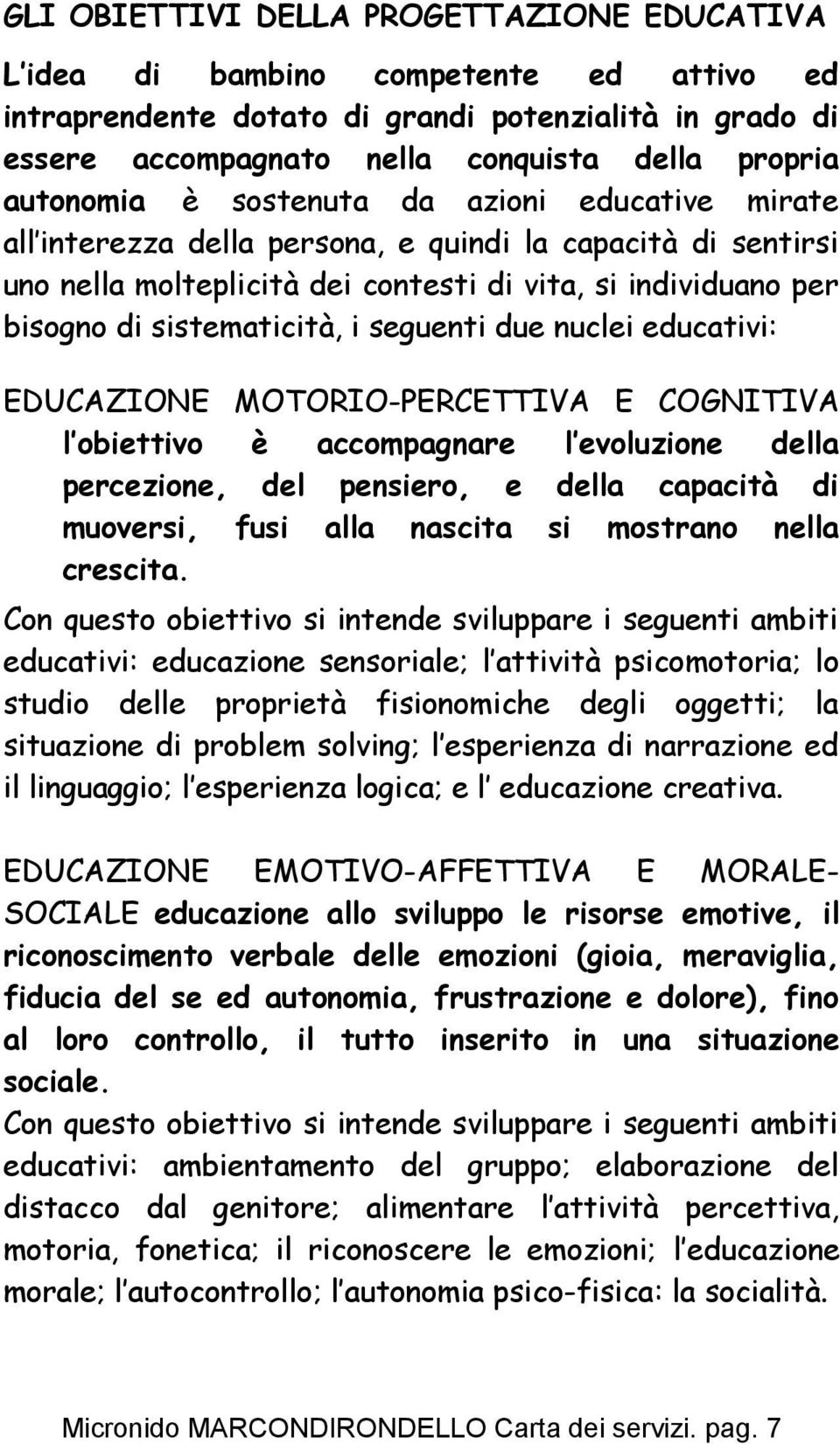 GLI OBIETTIVI DELLA PROGETTAZIONE EDUCATIVA

L idea di bambino competente ed attivo ed intraprendente dotato di grandi potenzialità in grado di essere accompagnato nella conquista della propria autonomia è sostenuta da azioni educative mirate all interezza della persona, e quindi la capacità di sentirsi uno nella molteplicità dei contesti di vita, si individuano per bisogno di sistematicità, i seguenti due nuclei educativi:

EDUCAZIONE MOTORIO-PERCETTIVA E COGNITIVA l obiettivo è accompagnare l evoluzione della percezione, del pensiero, e della capacità di muoversi, fusi alla nascita si mostrano nella crescita.

Con questo obiettivo si intende sviluppare i seguenti ambiti educativi: educazione sensoriale; l attività psicomotoria; lo studio delle proprietà fisionomiche degli oggetti; la situazione di problem solving; l esperienza di narrazione ed il linguaggio; l esperienza logica; e l educazione creativa.

EDUCAZIONE EMOTIVO-AFFETTIVA E MORALE-SOCIALE educazione allo sviluppo le risorse emotive, il riconoscimento verbale delle emozioni (gioia, meraviglia, fiducia del se ed autonomia, frustrazione e dolore), fino al loro controllo, il tutto inserito in una situazione sociale.

Con questo obiettivo si intende sviluppare i seguenti ambiti educativi: ambientamento del gruppo; elaborazione del distacco dal genitore; alimentare l attività percettiva, motoria, fonetica; il riconoscere le emozioni; l educazione morale; l autocontrollo; l autonomia psico-fisica: la socialità.

Micronido MARCONDIRONDELLO Carta dei servizi. pag. 7